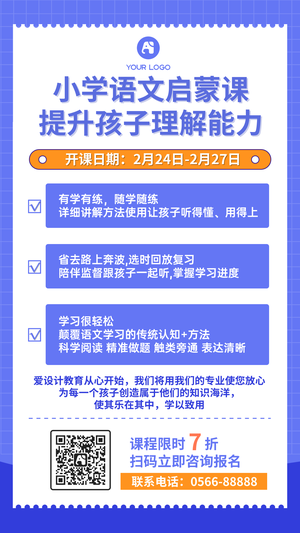 YOUR LOGO

小学语文启蒙课
提升孩子理解能力

开课日期：2月24日-2月27日

有学有练，随学随练
详细讲解方法使用让孩子听得懂、用得上

省去路上奔波,选时回放复习
陪伴监督跟孩子一起听,掌握学习进度

学习很轻松
颠覆语文学习的传统认知+方法
科学阅读 精准做题 触类旁通 表达清晰

爱设计教育从心开始，我们将用我们的专业使您放心
为每一个孩子创造属于他们的知识海洋，
使其乐在其中，学以致用

课程限时 7 折
扫码立即咨询报名
联系电话：0566-88888